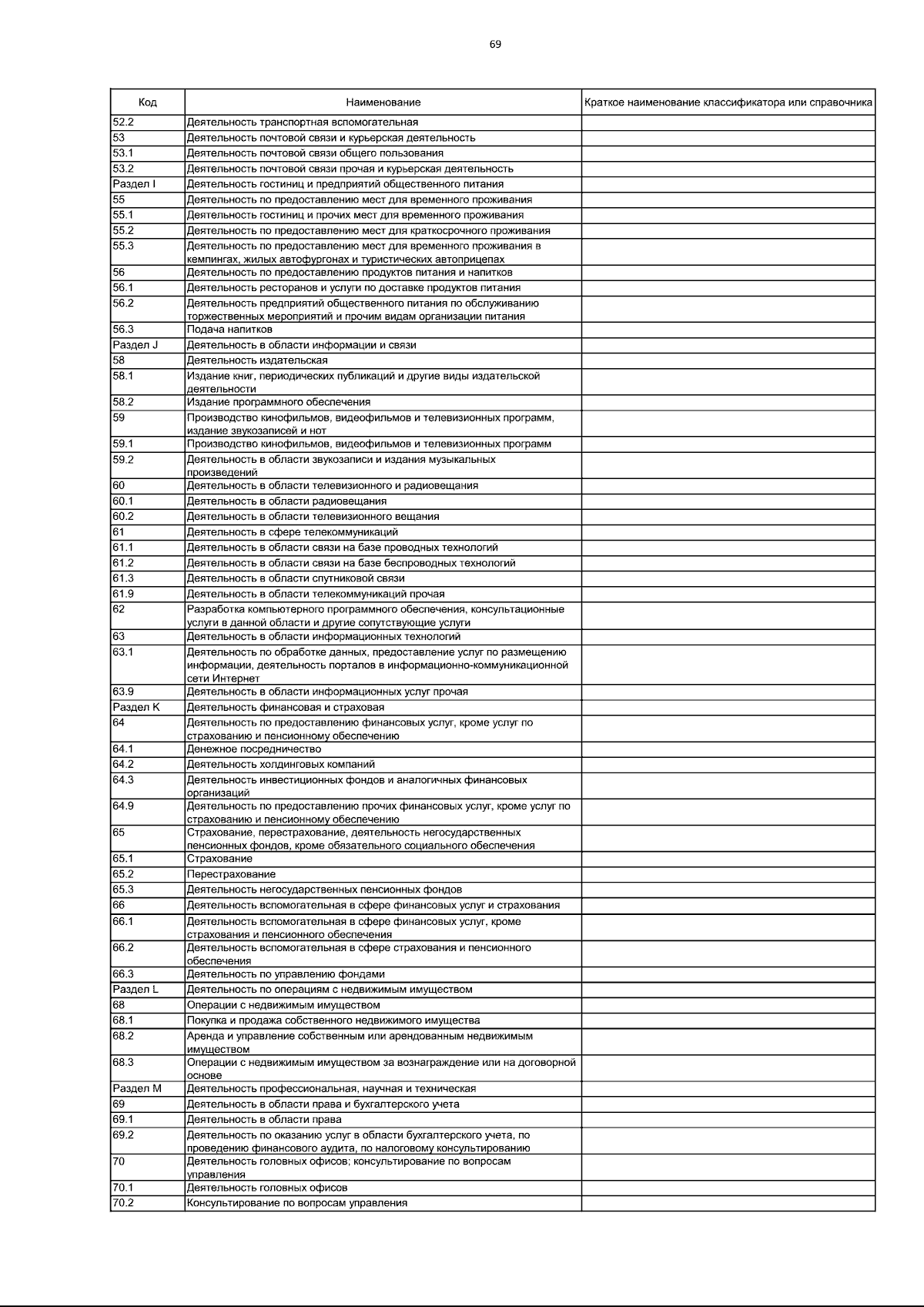 69

| Код | Наименование | Краткое наименование классификатора или справочника |
|---|---|---|
| 52.2 | Деятельность транспортная вспомогательная | |
| 53 | Деятельность почтовой связи и курьерская деятельность | |
| 53.1 | Деятельность почтовой связи общего пользования | |
| 53.2 | Деятельность почтовой связи прочая и курьерская деятельность | |
| Раздел I | Деятельность гостиниц и предприятий общественного питания | |
| 55 | Деятельность по предоставлению мест для временного проживания | |
| 55.1 | Деятельность гостиниц и прочих мест для временного проживания | |
| 55.2 | Деятельность по предоставлению мест для краткосрочного проживания | |
| 55.3 | Деятельность по предоставлению мест для временного проживания в кемпингах, жилых автофургонах и туристических автоприцепах | |
| 56 | Деятельность по предоставлению продуктов питания и напитков | |
| 56.1 | Деятельность ресторанов и услуги по доставке продуктов питания | |
| 56.2 | Деятельность предприятий общественного питания по обслуживанию торжественных мероприятий и прочим видам организации питания | |
| 56.3 | Подача напитков | |
| Раздел J | Деятельность в области информации и связи | |
| 58 | Деятельность издательская | |
| 58.1 | Издание книг, периодических публикаций и другие виды издательской деятельности | |
| 58.2 | Издание программного обеспечения | |
| 59 | Производство кинофильмов, видеофильмов и телевизионных программ, издание звукозаписей и нот | |
| 59.1 | Производство кинофильмов, видеофильмов и телевизионных программ | |
| 59.2 | Деятельность в области звукозаписи и издания музыкальных произведений | |
| 60 | Деятельность в области телевизионного и радиовещания | |
| 60.1 | Деятельность в области радиовещания | |
| 60.2 | Деятельность в области телевизионного вещания | |
| 61 | Деятельность в сфере телекоммуникаций | |
| 61.1 | Деятельность в области связи на базе проводных технологий | |
| 61.2 | Деятельность в области связи на базе беспроводных технологий | |
| 61.3 | Деятельность в области спутниковой связи | |
| 61.9 | Деятельность в области телекоммуникаций прочая | |
| 62 | Разработка компьютерного программного обеспечения, консультационные услуги в данной области и другие сопутствующие услуги | |
| 63 | Деятельность в области информационных технологий | |
| 63.1 | Деятельность по обработке данных, предоставление услуг по размещению информации, деятельность порталов в информационно-коммуникационной сети Интернет | |
| 63.9 | Деятельность в области информационных услуг прочая | |
| Раздел K | Деятельность финансовая и страховая | |
| 64 | Деятельность по предоставлению финансовых услуг, кроме услуг по страхованию и пенсионному обеспечению | |
| 64.1 | Денежное посредничество | |
| 64.2 | Деятельность холдинговых компаний | |
| 64.3 | Деятельность инвестиционных фондов и аналогичных финансовых организаций | |
| 64.9 | Деятельность по предоставлению прочих финансовых услуг, кроме услуг по страхованию и пенсионному обеспечению | |
| 65 | Страхование, перестрахование, деятельность негосударственных пенсионных фондов, кроме обязательного социального обеспечения | |
| 65.1 | Страхование | |
| 65.2 | Перестрахование | |
| 65.3 | Деятельность негосударственных пенсионных фондов | |
| 66 | Деятельность вспомогательная в сфере финансовых услуг и страхования | |
| 66.1 | Деятельность вспомогательная в сфере финансовых услуг, кроме страхования и пенсионного обеспечения | |
| 66.2 | Деятельность вспомогательная в сфере страхования и пенсионного обеспечения | |
| 66.3 | Деятельность по управлению фондами | |
| Раздел L | Деятельность по операциям с недвижимым имуществом | |
| 68 | Операции с недвижимым имуществом | |
| 68.1 | Покупка и продажа собственного недвижимого имущества | |
| 68.2 | Аренда и управление собственным или арендованным недвижимым имуществом | |
| 68.3 | Операции с недвижимым имуществом за вознаграждение или на договорной основе | |
| Раздел M | Деятельность профессиональная, научная и техническая | |
| 69 | Деятельность в области права и бухгалтерского учета | |
| 69.1 | Деятельность в области права | |
| 69.2 | Деятельность по оказанию услуг в области бухгалтерского учета, по проведению финансового аудита, по налоговому консультированию | |
| 70 | Деятельность головных офисов; консультирование по вопросам управления | |
| 70.1 | Деятельность головных офисов | |
| 70.2 | Консультирование по вопросам управления | |